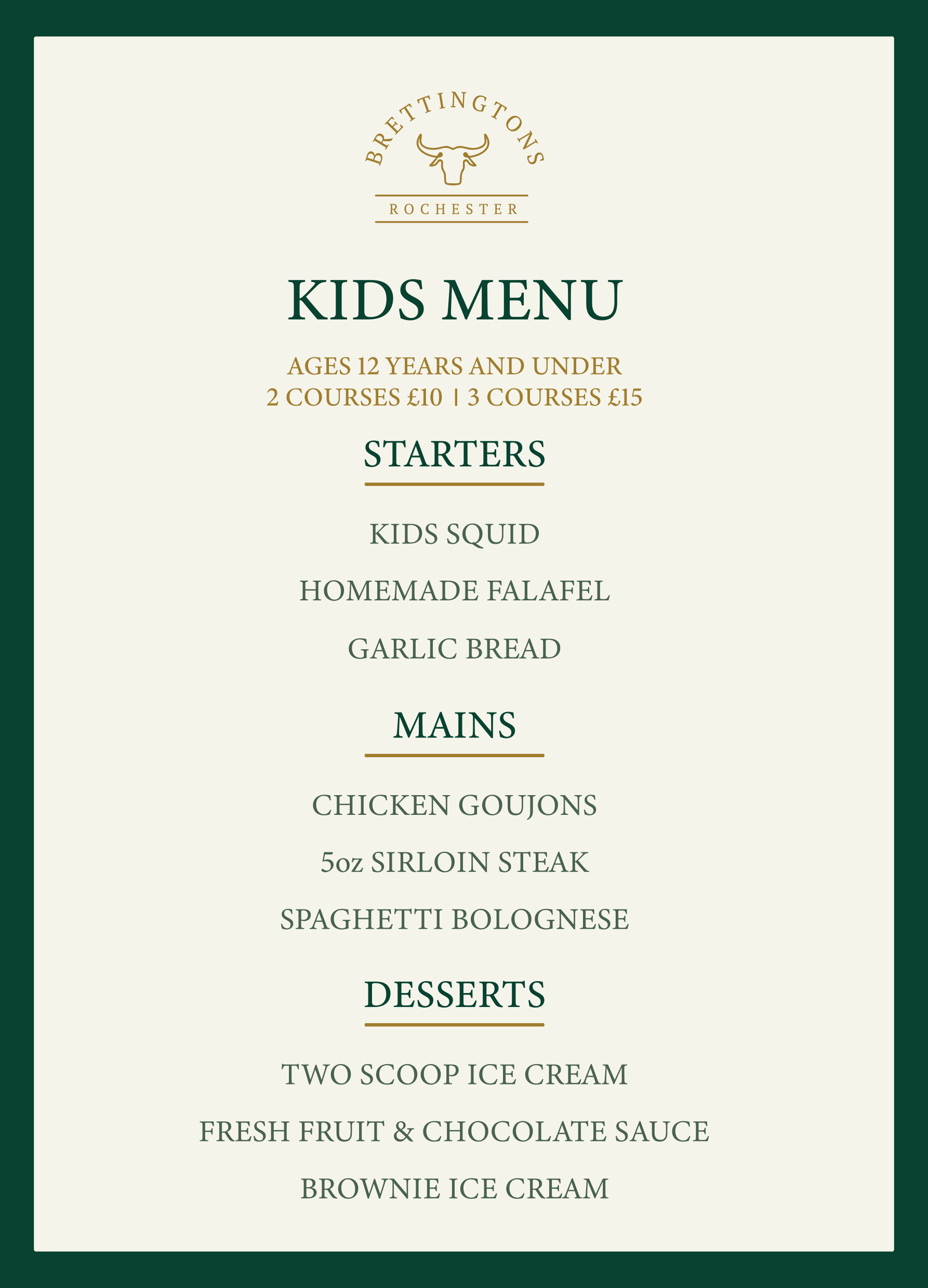 BRETTINGTONS
ROCHESTER

KIDS MENU

AGES 12 YEARS AND UNDER
2 COURSES £10 | 3 COURSES £15

STARTERS

KIDS SQUID

HOMEMADE FALAFEL

GARLIC BREAD

MAINS

CHICKEN GOUJONS

5oz SIRLOIN STEAK

SPAGHETTI BOLOGNESE

DESSERTS

TWO SCOOP ICE CREAM

FRESH FRUIT & CHOCOLATE SAUCE

BROWNIE ICE CREAM